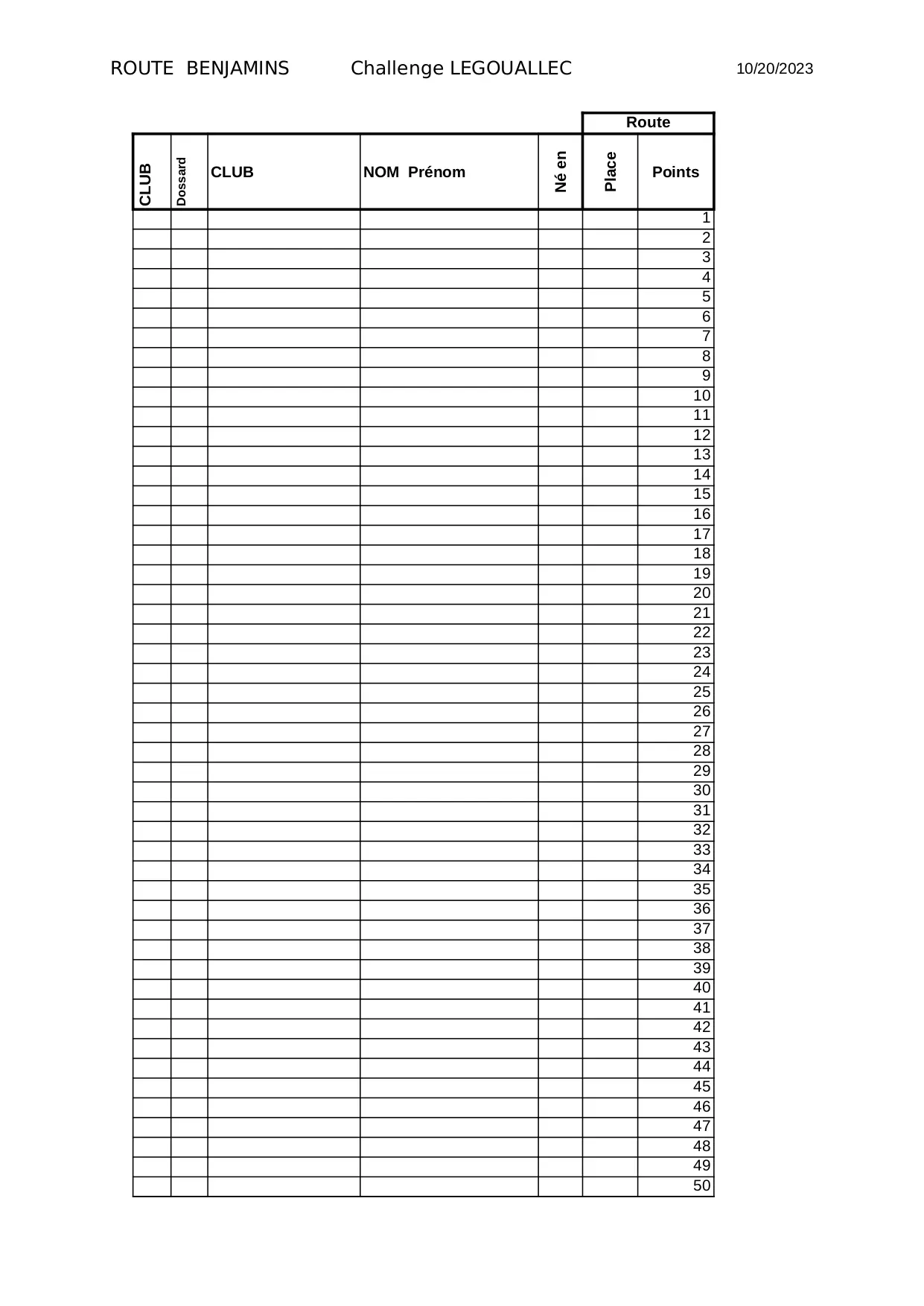 ROUTE BENJAMINS Challenge LEGOUALLEC 10/20/2023

| | | | | | Route | |
|---|---|---|---|---|---|---|
| CLUB | Dossard | CLUB | NOM Prénom | Né en | Place | Points |
| | | | | | | 1 |
| | | | | | | 2 |
| | | | | | | 3 |
| | | | | | | 4 |
| | | | | | | 5 |
| | | | | | | 6 |
| | | | | | | 7 |
| | | | | | | 8 |
| | | | | | | 9 |
| | | | | | | 10 |
| | | | | | | 11 |
| | | | | | | 12 |
| | | | | | | 13 |
| | | | | | | 14 |
| | | | | | | 15 |
| | | | | | | 16 |
| | | | | | | 17 |
| | | | | | | 18 |
| | | | | | | 19 |
| | | | | | | 20 |
| | | | | | | 21 |
| | | | | | | 22 |
| | | | | | | 23 |
| | | | | | | 24 |
| | | | | | | 25 |
| | | | | | | 26 |
| | | | | | | 27 |
| | | | | | | 28 |
| | | | | | | 29 |
| | | | | | | 30 |
| | | | | | | 31 |
| | | | | | | 32 |
| | | | | | | 33 |
| | | | | | | 34 |
| | | | | | | 35 |
| | | | | | | 36 |
| | | | | | | 37 |
| | | | | | | 38 |
| | | | | | | 39 |
| | | | | | | 40 |
| | | | | | | 41 |
| | | | | | | 42 |
| | | | | | | 43 |
| | | | | | | 44 |
| | | | | | | 45 |
| | | | | | | 46 |
| | | | | | | 47 |
| | | | | | | 48 |
| | | | | | | 49 |
| | | | | | | 50 |